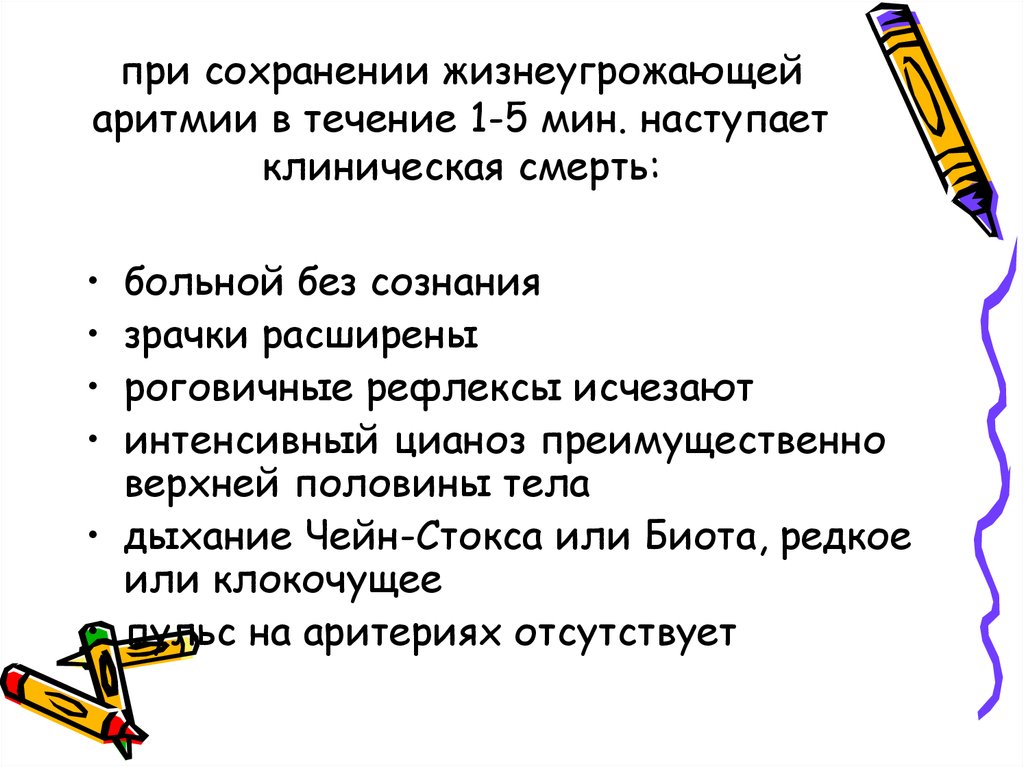 при сохранении жизнеугрожающей аритмии в течение 1-5 мин. наступает клиническая смерть:

• больной без сознания
• зрачки расширены
• роговичные рефлексы исчезают
• интенсивный цианоз преимущественно верхней половины тела
• дыхание Чейн-Стокса или Биота, редкое или клокочущее
• пульс на аритериях отсутствует